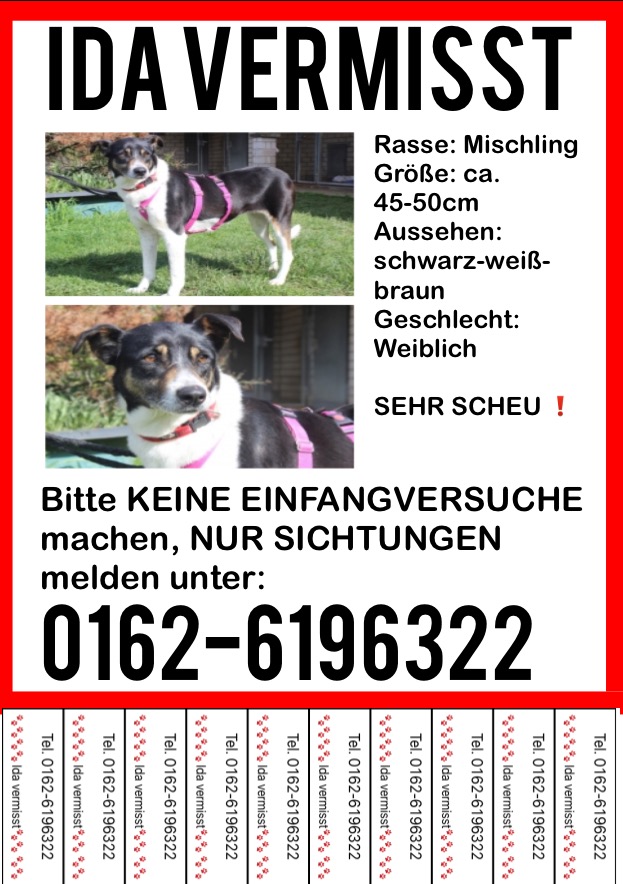 IDA VERMISST

Rasse: Mischling
Größe: ca. 45-50cm
Aussehen: schwarz-weiß-braun
Geschlecht: Weiblich

SEHR SCHEU ❗

Bitte KEINE EINFANGVERSUCHE machen, NUR SICHTUNGEN melden unter:

0162-6196322

Ida vermisst Tel. 0162-6196322

Ida vermisst Tel. 0162-6196322

Ida vermisst Tel. 0162-6196322

Ida vermisst Tel. 0162-6196322

Ida vermisst Tel. 0162-6196322

Ida vermisst Tel. 0162-6196322

Ida vermisst Tel. 0162-6196322

Ida vermisst Tel. 0162-6196322

Ida vermisst Tel. 0162-6196322

Ida vermisst Tel. 0162-6196322